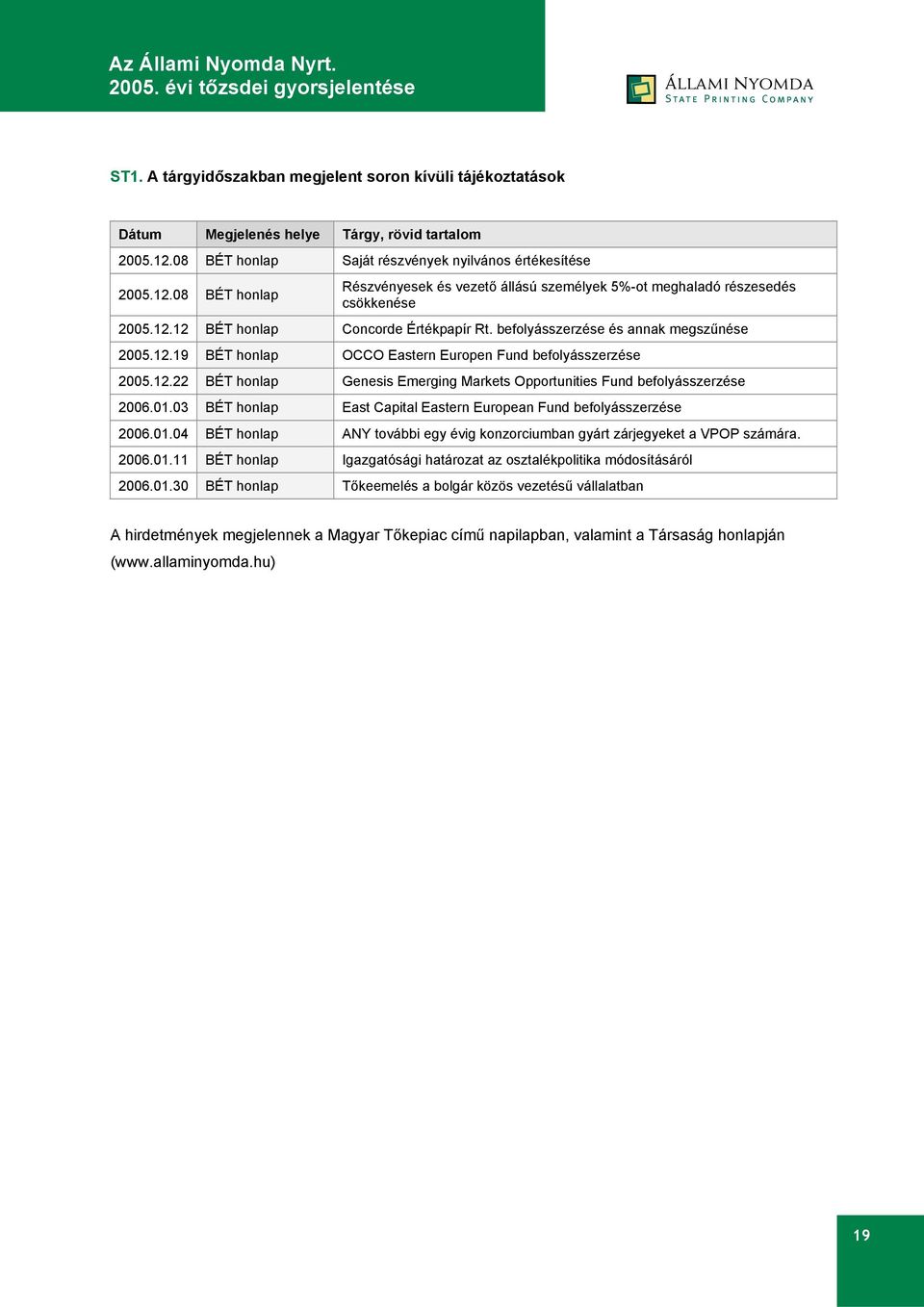 Az Állami Nyomda Nyrt.
2005. évi tőzsdei gyorsjelentése

ÁLLAMI NYOMDA
STATE PRINTING COMPANY

ST1. A tárgyidőszakban megjelent soron kívüli tájékoztatások

| Dátum | Megjelenés helye | Tárgy, rövid tartalom |
|---|---|---|
| 2005.12.08 | BÉT honlap | Saját részvények nyilvános értékesítése |
| 2005.12.08 | BÉT honlap | Részvényesek és vezető állású személyek 5%-ot meghaladó részesedés csökkenése |
| 2005.12.12 | BÉT honlap | Concorde Értékpapír Rt. befolyásszerzése és annak megszűnése |
| 2005.12.19 | BÉT honlap | OCCO Eastern Europen Fund befolyásszerzése |
| 2005.12.22 | BÉT honlap | Genesis Emerging Markets Opportunities Fund befolyásszerzése |
| 2006.01.03 | BÉT honlap | East Capital Eastern European Fund befolyásszerzése |
| 2006.01.04 | BÉT honlap | ANY további egy évig konzorciumban gyárt zárjegyeket a VPOP számára. |
| 2006.01.11 | BÉT honlap | Igazgatósági határozat az osztalékpolitika módosításáról |
| 2006.01.30 | BÉT honlap | Tőkeemelés a bolgár közös vezetésű vállalatban |

A hirdetmények megjelennek a Magyar Tőkepiac című napilapban, valamint a Társaság honlapján (www.allaminyomda.hu)

19